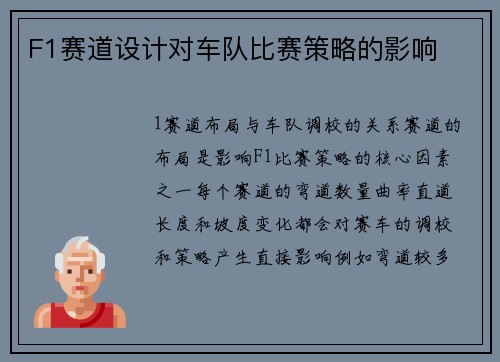 F1赛道设计对车队比赛策略的影响

1赛道布局与车队调校的关系赛道的布局是影响F1比赛策略的核心因素之一每个赛道的弯道数量曲率直道长度和坡度变化都会对赛车的调校和策略产生直接影响例如弯道较多